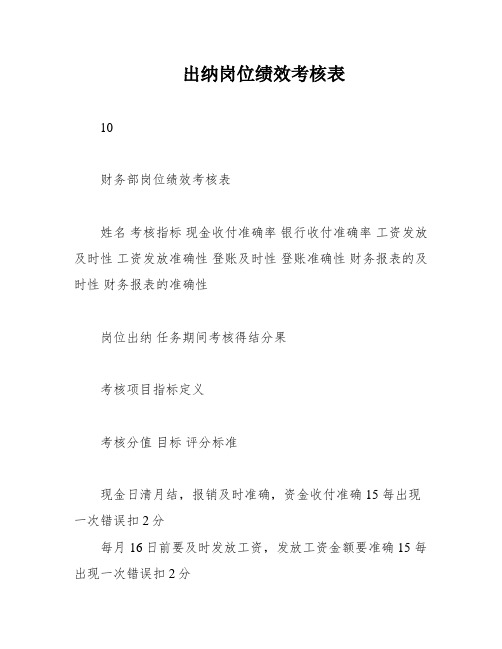 出纳岗位绩效考核表

10

财务部岗位绩效考核表

姓名 考核指标 现金收付准确率 银行收付准确率 工资发放及时性 工资发放准确性 登账及时性 登账准确性 财务报表的及时性 财务报表的准确性

岗位出纳 任务期间考核得结分果

考核项目指标定义

考核分值 目标 评分标准

现金日清月结，报销及时准确，资金收付准确 15 每出现一次错误扣 2 分

每月 16 日前要及时发放工资，发放工资金额要准确 15 每出现一次错误扣 2 分